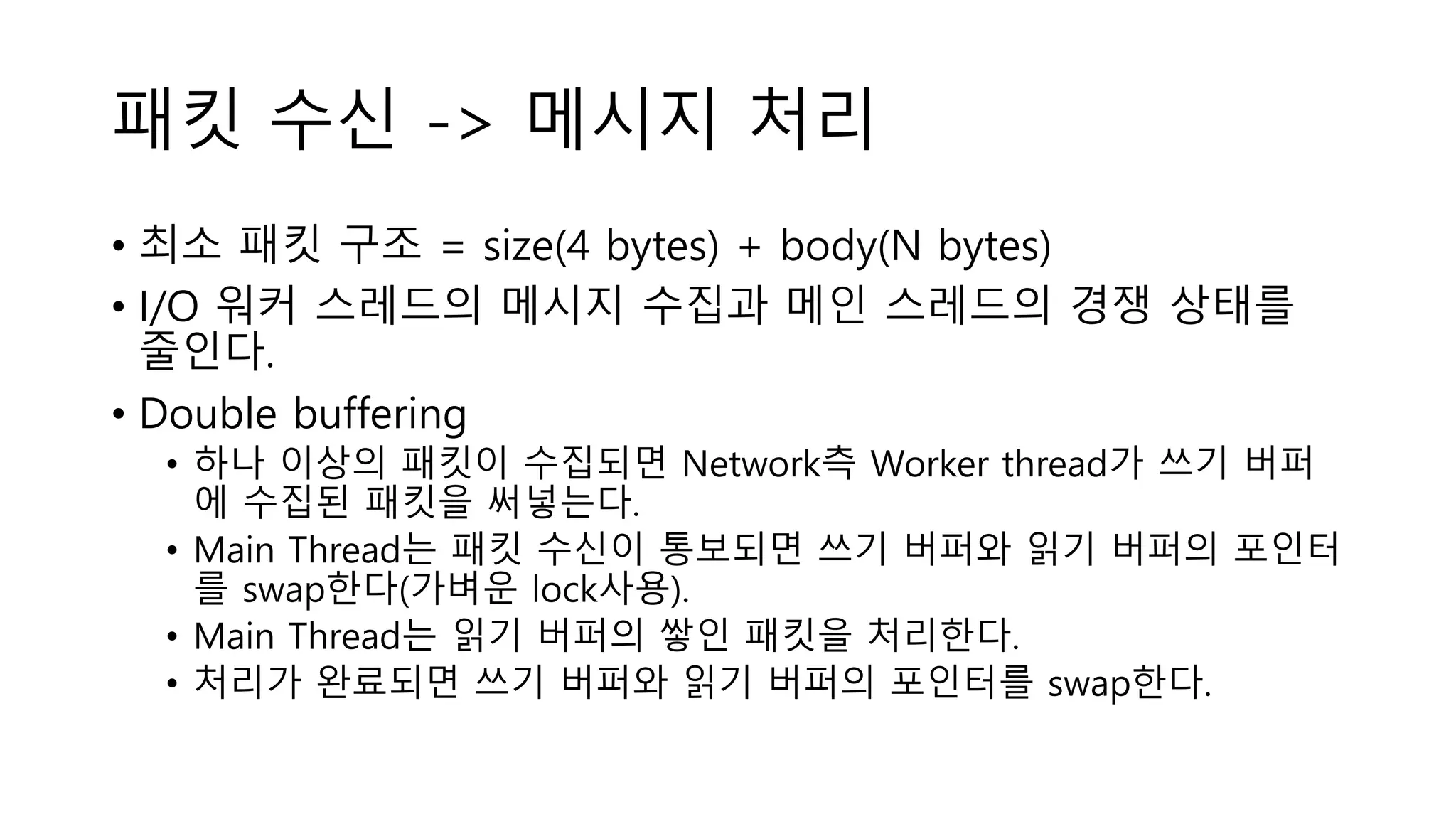 패킷 수신 -> 메시지 처리

• 최소 패킷 구조 = size(4 bytes) + body(N bytes)
• I/O 워커 스레드의 메시지 수집과 메인 스레드의 경쟁 상태를 줄인다.
• Double buffering
  • 하나 이상의 패킷이 수집되면 Network측 Worker thread가 쓰기 버퍼에 수집된 패킷을 써넣는다.
  • Main Thread는 패킷 수신이 통보되면 쓰기 버퍼와 읽기 버퍼의 포인터를 swap한다(가벼운 lock사용).
  • Main Thread는 읽기 버퍼의 쌓인 패킷을 처리한다.
  • 처리가 완료되면 쓰기 버퍼와 읽기 버퍼의 포인터를 swap한다.